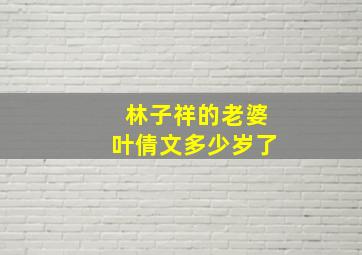 林子祥的老婆
叶倩文多少岁了